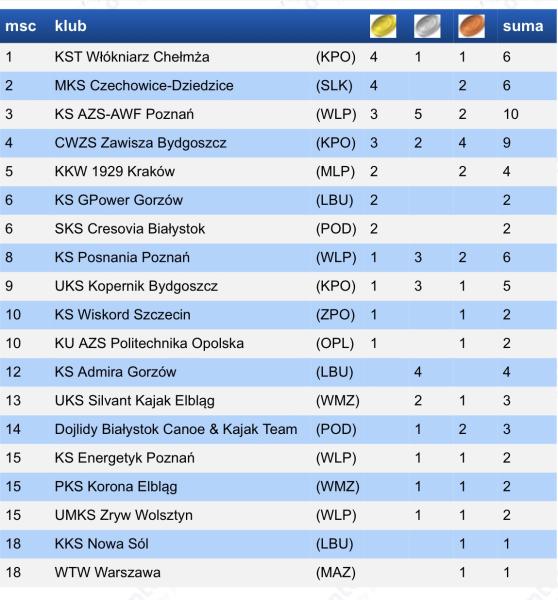 | msc | klub | | | | | suma |
|---|---|---|---|---|---|---|
| 1 | KST Włókniarz Chełmża | (KPO) | 4 | 1 | 1 | 6 |
| 2 | MKS Czechowice-Dziedzice | (SLK) | 4 | | 2 | 6 |
| 3 | KS AZS-AWF Poznań | (WLP) | 3 | 5 | 2 | 10 |
| 4 | CWZS Zawisza Bydgoszcz | (KPO) | 3 | 2 | 4 | 9 |
| 5 | KKW 1929 Kraków | (MLP) | 2 | | 2 | 4 |
| 6 | KS GPower Gorzów | (LBU) | 2 | | | 2 |
| 6 | SKS Cresovia Białystok | (POD) | 2 | | | 2 |
| 8 | KS Posnania Poznań | (WLP) | 1 | 3 | 2 | 6 |
| 9 | UKS Kopernik Bydgoszcz | (KPO) | 1 | 3 | 1 | 5 |
| 10 | KS Wiskord Szczecin | (ZPO) | 1 | | 1 | 2 |
| 10 | KU AZS Politechnika Opolska | (OPL) | 1 | | 1 | 2 |
| 12 | KS Admira Gorzów | (LBU) | | 4 | | 4 |
| 13 | UKS Silvant Kajak Elbląg | (WMZ) | | 2 | 1 | 3 |
| 14 | Dojlidy Białystok Canoe & Kajak Team | (POD) | | 1 | 2 | 3 |
| 15 | KS Energetyk Poznań | (WLP) | | 1 | 1 | 2 |
| 15 | PKS Korona Elbląg | (WMZ) | | 1 | 1 | 2 |
| 15 | UMKS Zryw Wolsztyn | (WLP) | | 1 | 1 | 2 |
| 18 | KKS Nowa Sól | (LBU) | | | 1 | 1 |
| 18 | WTW Warszawa | (MAZ) | | | 1 | 1 |